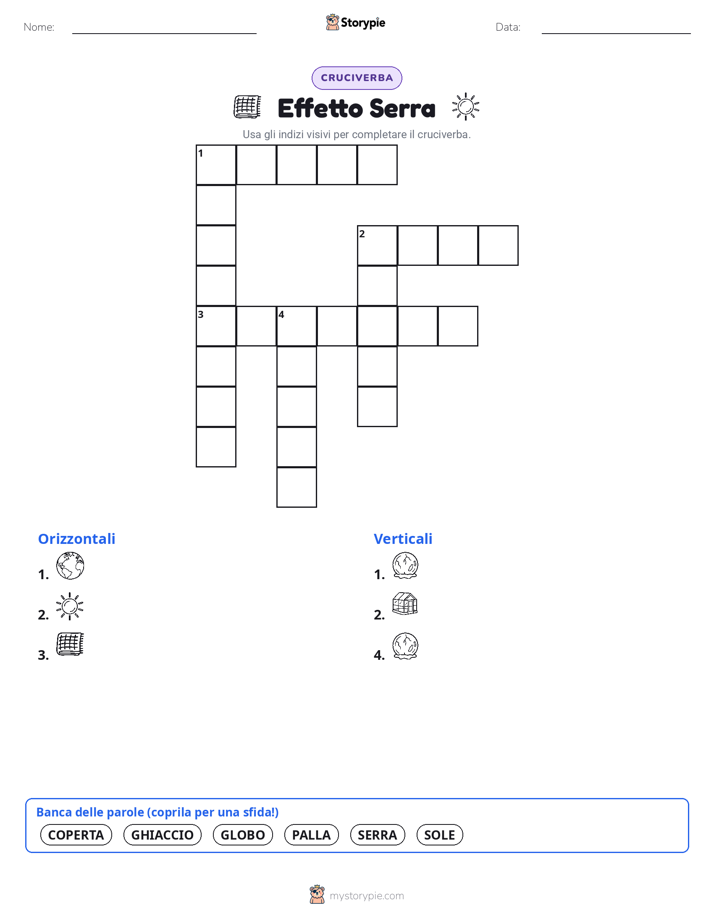 Nome:

Storypie

Data:

CRUCIVERBA

Effetto Serra

Usa gli indizi visivi per completare il cruciverba.

1

2

3 4

Orizzontali

1.

2.

3.

Verticali

1.

2.

4.

Banca delle parole (coprila per una sfida!)

COPERTA GHIACCIO GLOBO PALLA SERRA SOLE

mystorypie.com